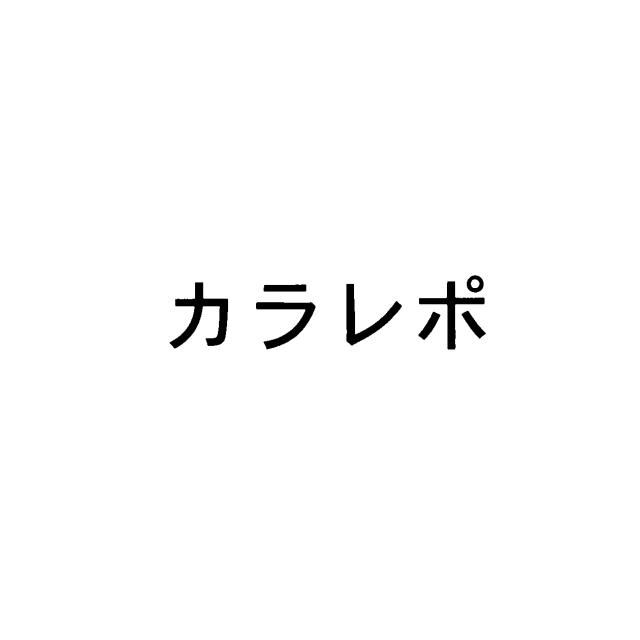 カラレポ